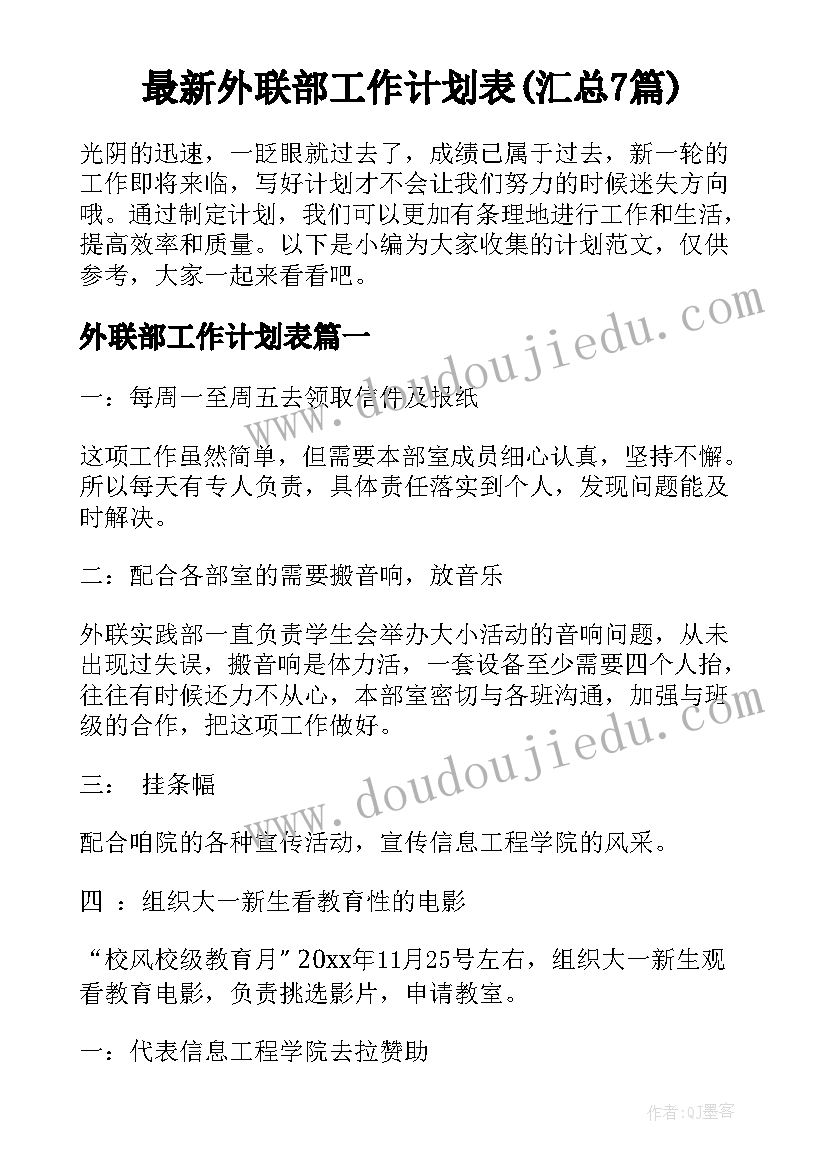 最新外联部工作计划表(汇总7篇)

光阴的迅速，一眨眼就过去了，成绩已属于过去，新一轮的工作即将来临，写好计划才不会让我们努力的时候迷失方向哦。通过制定计划，我们可以更加有条理地进行工作和生活，提高效率和质量。以下是小编为大家收集的计划范文，仅供参考，大家一起来看看吧。

外联部工作计划表篇一

一：每周一至周五去领取信件及报纸

这项工作虽然简单，但需要本部室成员细心认真，坚持不懈。所以每天有专人负责，具体责任落实到个人，发现问题能及时解决。

二：配合各部室的需要搬音响，放音乐

外联实践部一直负责学生会举办大小活动的音响问题，从未出现过失误，搬音响是体力活，一套设备至少需要四个人抬，往往有时候还力不从心，本部室密切与各班沟通，加强与班级的合作，把这项工作做好。

三： 挂条幅

配合咱院的各种宣传活动，宣传信息工程学院的风采。

四 ：组织大一新生看教育性的电影

“校风校级教育月”20xx年11月25号左右，组织大一新生观看教育电影，负责挑选影片，申请教室。

一：代表信息工程学院去拉赞助

www.doudoujiedu.com

www.doudoujiedu.com

作者:QJ墨客